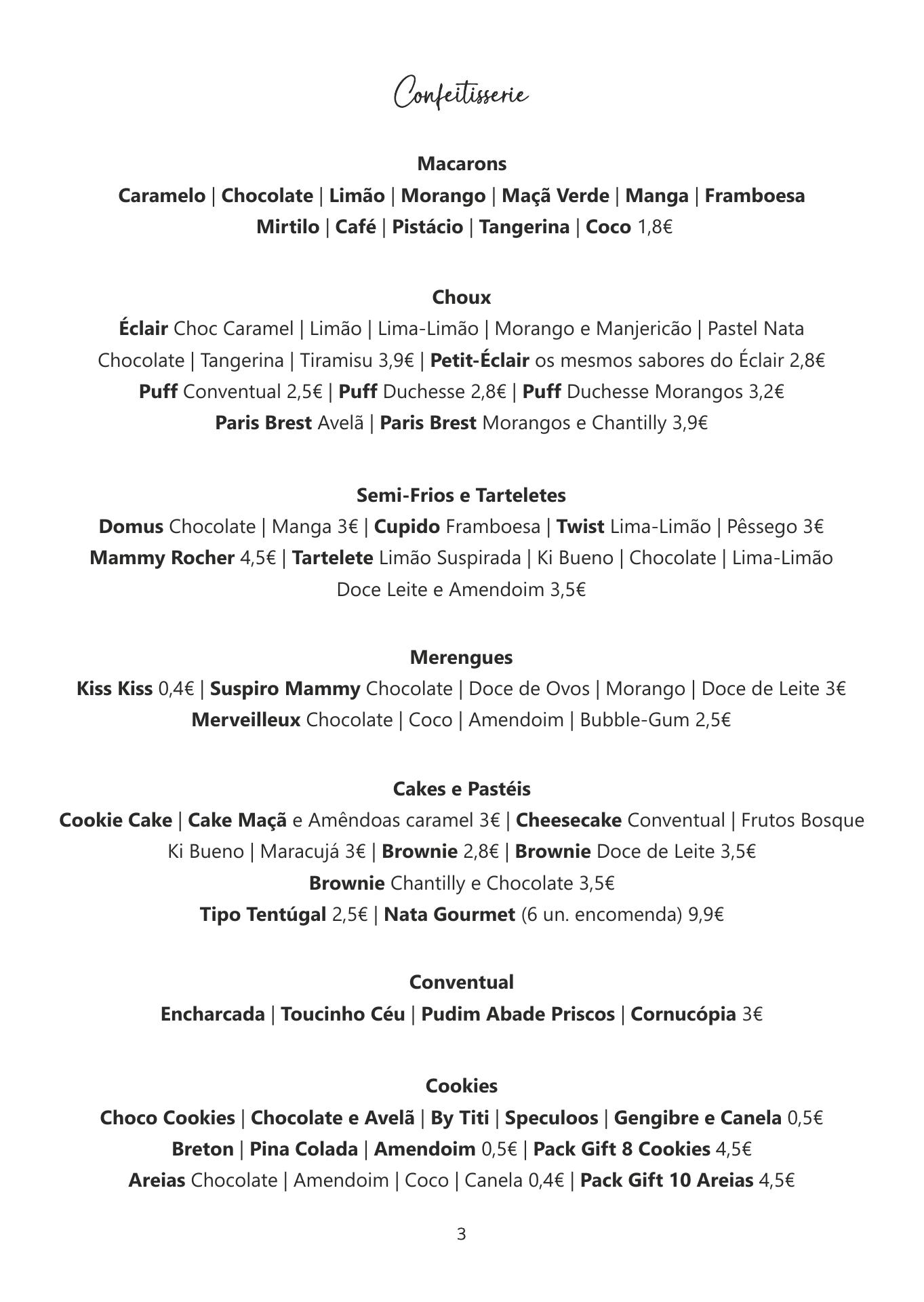 Confeitisserie

Macarons
Caramelo | Chocolate | Limão | Morango | Maçã Verde | Manga | Framboesa
Mirtilo | Café | Pistácio | Tangerina | Coco 1,8€

Choux
Éclair Choc Caramel | Limão | Lima-Limão | Morango e Manjericão | Pastel Nata
Chocolate | Tangerina | Tiramisu 3,9€ | Petit-Éclair os mesmos sabores do Éclair 2,8€
Puff Conventual 2,5€ | Puff Duchesse 2,8€ | Puff Duchesse Morangos 3,2€
Paris Brest Avelã | Paris Brest Morangos e Chantilly 3,9€

Semi-Frios e Tarteletes
Domus Chocolate | Manga 3€ | Cupido Framboesa | Twist Lima-Limão | Pêssego 3€
Mammy Rocher 4,5€ | Tartelete Limão Suspirada | Ki Bueno | Chocolate | Lima-Limão
Doce Leite e Amendoim 3,5€

Merengues
Kiss Kiss 0,4€ | Suspiro Mammy Chocolate | Doce de Ovos | Morango | Doce de Leite 3€
Merveilleux Chocolate | Coco | Amendoim | Bubble-Gum 2,5€

Cakes e Pastéis
Cookie Cake | Cake Maçã e Amêndoas caramel 3€ | Cheesecake Conventual | Frutos Bosque
Ki Bueno | Maracujá 3€ | Brownie 2,8€ | Brownie Doce de Leite 3,5€
Brownie Chantilly e Chocolate 3,5€
Tipo Tentúgal 2,5€ | Nata Gourmet (6 un. encomenda) 9,9€

Conventual
Encharcada | Toucinho Céu | Pudim Abade Priscos | Cornucópia 3€

Cookies
Choco Cookies | Chocolate e Avelã | By Titi | Speculoos | Gengibre e Canela 0,5€
Breton | Pina Colada | Amendoim 0,5€ | Pack Gift 8 Cookies 4,5€
Areias Chocolate | Amendoim | Coco | Canela 0,4€ | Pack Gift 10 Areias 4,5€

3